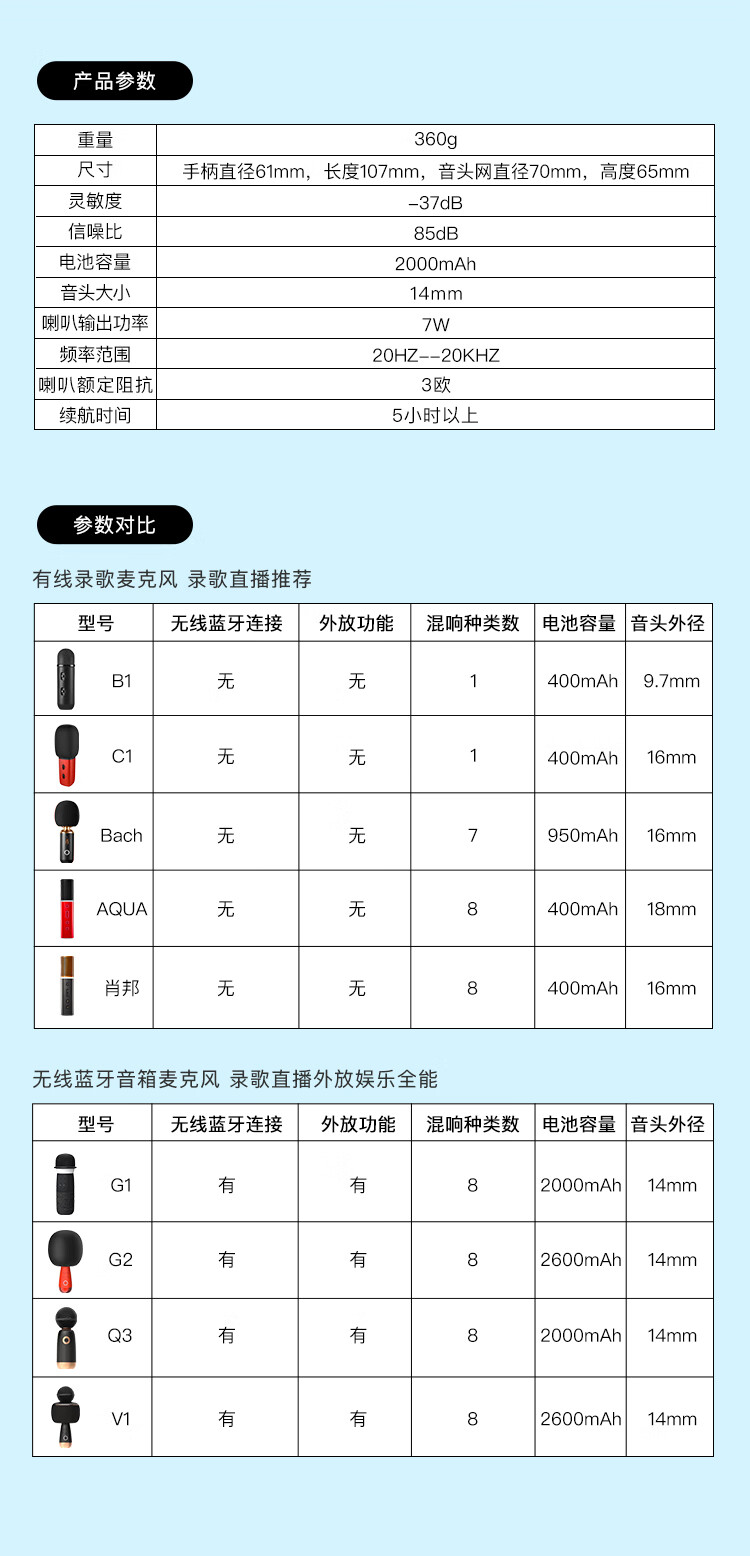 产品参数

| 重量 | 360g |
|---|---|
| 尺寸 | 手柄直径61mm，长度107mm，音头网直径70mm，高度65mm |
| 灵敏度 | -37dB |
| 信噪比 | 85dB |
| 电池容量 | 2000mAh |
| 音头大小 | 14mm |
| 喇叭输出功率 | 7W |
| 频率范围 | 20HZ--20KHZ |
| 喇叭额定阻抗 | 3欧 |
| 续航时间 | 5小时以上 |

参数对比

有线录歌麦克风 录歌直播推荐

| 型号 | 无线蓝牙连接 | 外放功能 | 混响种类数 | 电池容量 | 音头外径 |
|---|---|---|---|---|---|
| B1 | 无 | 无 | 1 | 400mAh | 9.7mm |
| C1 | 无 | 无 | 1 | 400mAh | 16mm |
| Bach | 无 | 无 | 7 | 950mAh | 16mm |
| AQUA | 无 | 无 | 8 | 400mAh | 18mm |
| 肖邦 | 无 | 无 | 8 | 400mAh | 16mm |

无线蓝牙音箱麦克风 录歌直播外放娱乐全能

| 型号 | 无线蓝牙连接 | 外放功能 | 混响种类数 | 电池容量 | 音头外径 |
|---|---|---|---|---|---|
| G1 | 有 | 有 | 8 | 2000mAh | 14mm |
| G2 | 有 | 有 | 8 | 2600mAh | 14mm |
| Q3 | 有 | 有 | 8 | 2000mAh | 14mm |
| V1 | 有 | 有 | 8 | 2600mAh | 14mm |